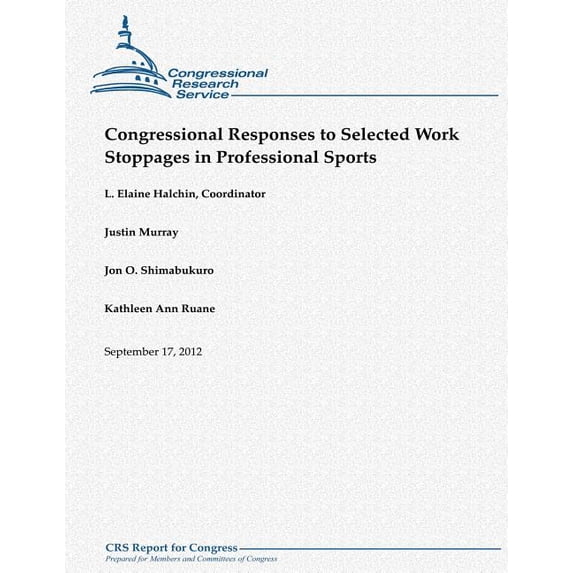 Congressional Research Service

Congressional Responses to Selected Work Stoppages in Professional Sports

L. Elaine Halchin, Coordinator

Justin Murray

Jon O. Shimabukuro

Kathleen Ann Ruane

September 17, 2012

CRS Report for Congress
Prepared for Members and Committees of Congress